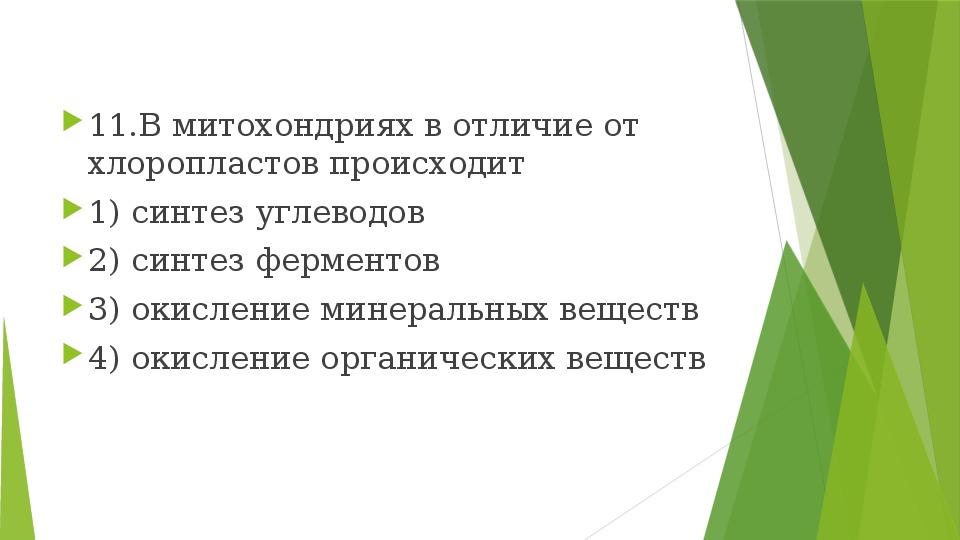 11.В митохондриях в отличие от хлоропластов происходит

1) синтез углеводов

2) синтез ферментов

3) окисление минеральных веществ

4) окисление органических веществ